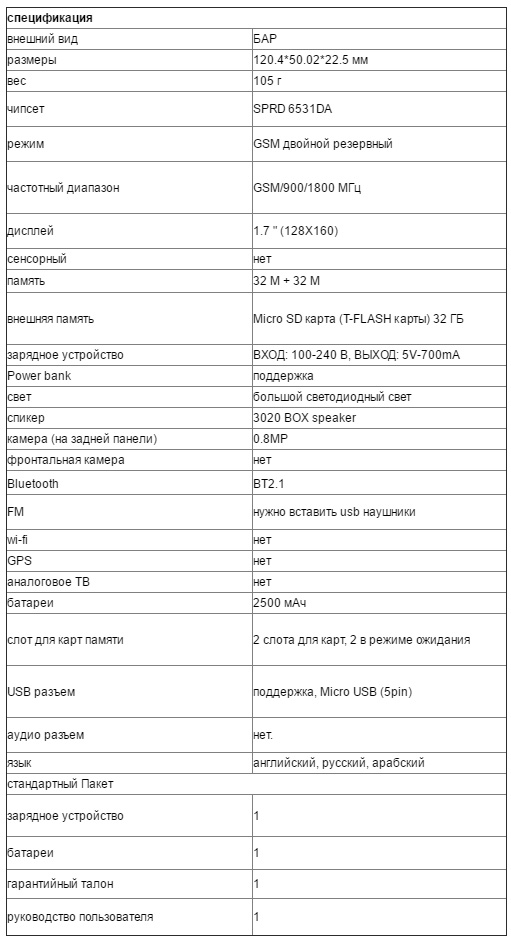 | спецификация | |
|---|---|
| внешний вид | БАР |
| размеры | 120.4*50.02*22.5 мм |
| вес | 105 г |
| чипсет | SPRD 6531DA |
| режим | GSM двойной резервный |
| частотный диапазон | GSM/900/1800 МГц |
| дисплей | 1.7 " (128X160) |
| сенсорный | нет |
| память | 32 M + 32 M |
| внешняя память | Micro SD карта (T-FLASH карты) 32 ГБ |
| зарядное устройство | ВХОД: 100-240 В, ВЫХОД: 5V-700mA |
| Power bank | поддержка |
| свет | большой светодиодный свет |
| спикер | 3020 BOX speaker |
| камера (на задней панели) | 0.8MP |
| фронтальная камера | нет |
| Bluetooth | BT2.1 |
| FM | нужно вставить usb наушники |
| wi-fi | нет |
| GPS | нет |
| аналоговое ТВ | нет |
| батареи | 2500 мАч |
| слот для карт памяти | 2 слота для карт, 2 в режиме ожидания |
| USB разъем | поддержка, Micro USB (5pin) |
| аудио разъем | нет. |
| язык | английский, русский, арабский |
| стандартный Пакет | |
| зарядное устройство | 1 |
| батареи | 1 |
| гарантийный талон | 1 |
| руководство пользователя | 1 |